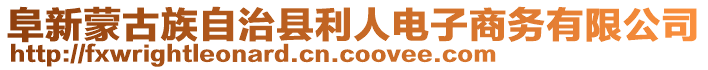 阜新蒙古族自治县利人电子商务有限公司
http://fxwrightleonard.cn.coovee.com